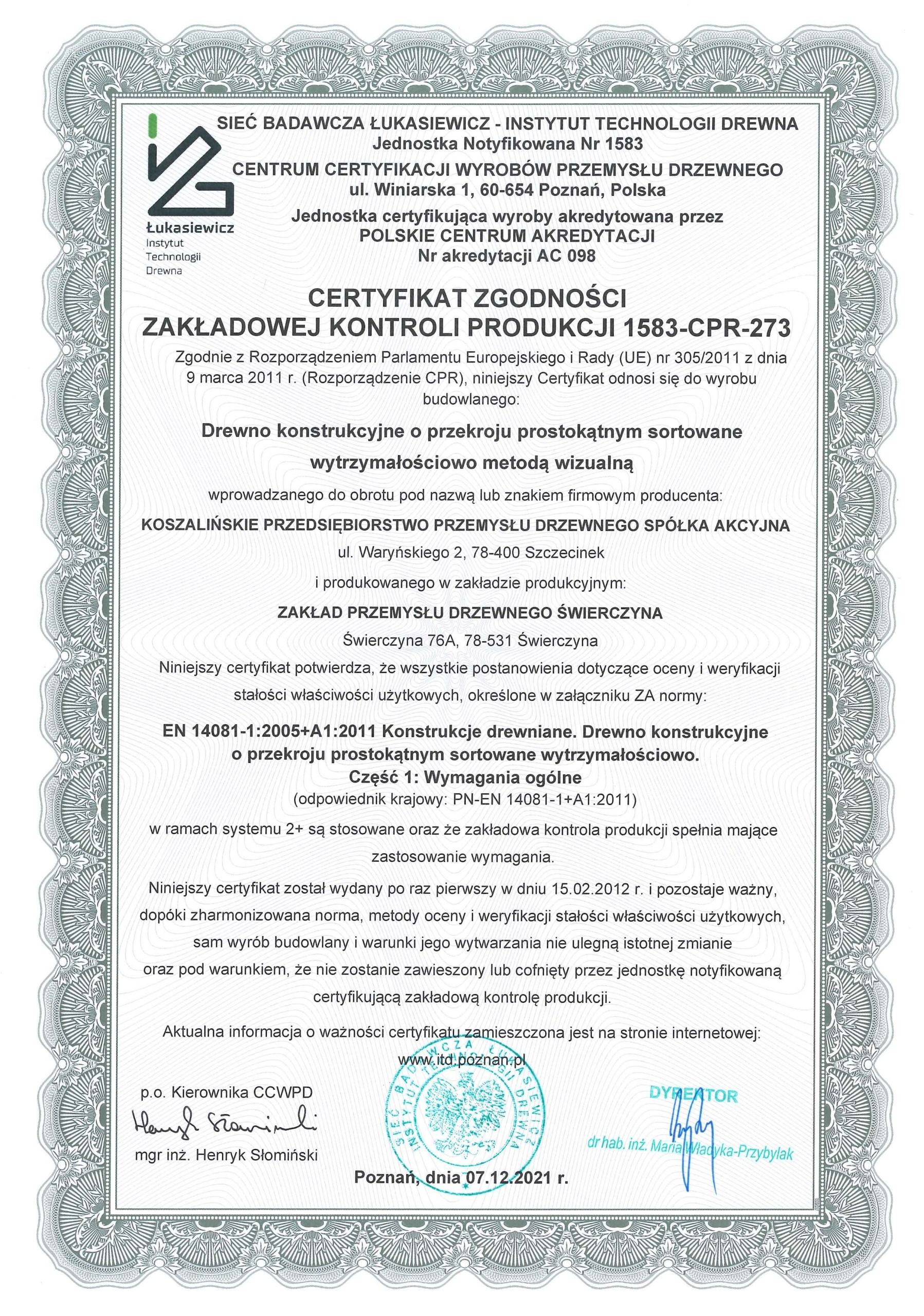 Łukasiewicz
Instytut
Technologii
Drewna

SIEĆ BADAWCZA ŁUKASIEWICZ - INSTYTUT TECHNOLOGII DREWNA
Jednostka Notyfikowana Nr 1583
CENTRUM CERTYFIKACJI WYROBÓW PRZEMYSŁU DRZEWNEGO
ul. Winiarska 1, 60-654 Poznań, Polska
Jednostka certyfikująca wyroby akredytowana przez
POLSKIE CENTRUM AKREDYTACJI
Nr akredytacji AC 098

CERTYFIKAT ZGODNOŚCI
ZAKŁADOWEJ KONTROLI PRODUKCJI 1583-CPR-273

Zgodnie z Rozporządzeniem Parlamentu Europejskiego i Rady (UE) nr 305/2011 z dnia 9 marca 2011 r. (Rozporządzenie CPR), niniejszy Certyfikat odnosi się do wyrobu budowlanego:

Drewno konstrukcyjne o przekroju prostokątnym sortowane wytrzymałościowo metodą wizualną

wprowadzanego do obrotu pod nazwą lub znakiem firmowym producenta:

KOSZALIŃSKIE PRZEDSIĘBIORSTWO PRZEMYSŁU DRZEWNEGO SPÓŁKA AKCYJNA
ul. Waryńskiego 2, 78-400 Szczecinek

i produkowanego w zakładzie produkcyjnym:

ZAKŁAD PRZEMYSŁU DRZEWNEGO ŚWIERCZYNA
Świerczyna 76A, 78-531 Świerczyna

Niniejszy certyfikat potwierdza, że wszystkie postanowienia dotyczące oceny i weryfikacji stałości właściwości użytkowych, określone w załączniku ZA normy:

EN 14081-1:2005+A1:2011 Konstrukcje drewniane. Drewno konstrukcyjne o przekroju prostokątnym sortowane wytrzymałościowo.
Część 1: Wymagania ogólne
(odpowiednik krajowy: PN-EN 14081-1+A1:2011)

w ramach systemu 2+ są stosowane oraz że zakładowa kontrola produkcji spełnia mające zastosowanie wymagania.

Niniejszy certyfikat został wydany po raz pierwszy w dniu 15.02.2012 r. i pozostaje ważny, dopóki zharmonizowana norma, metody oceny i weryfikacji stałości właściwości użytkowych, sam wyrób budowlany i warunki jego wytwarzania nie ulegną istotnej zmianie oraz pod warunkiem, że nie zostanie zawieszony lub cofnięty przez jednostkę notyfikowaną certyfikującą zakładową kontrolę produkcji.

Aktualna informacja o ważności certyfikatu zamieszczona jest na stronie internetowej:
www.itd.poznan.pl

p.o. Kierownika CCWPD
Henryk Słomiński
mgr inż. Henryk Słomiński

SIEĆ BADAWCZA ŁUKASIEWICZ INSTYTUT TECHNOLOGII DREWNA

DYREKTOR
dr hab. inż. Maria Władyka-Przybylak

Poznań, dnia 07.12.2021 r.